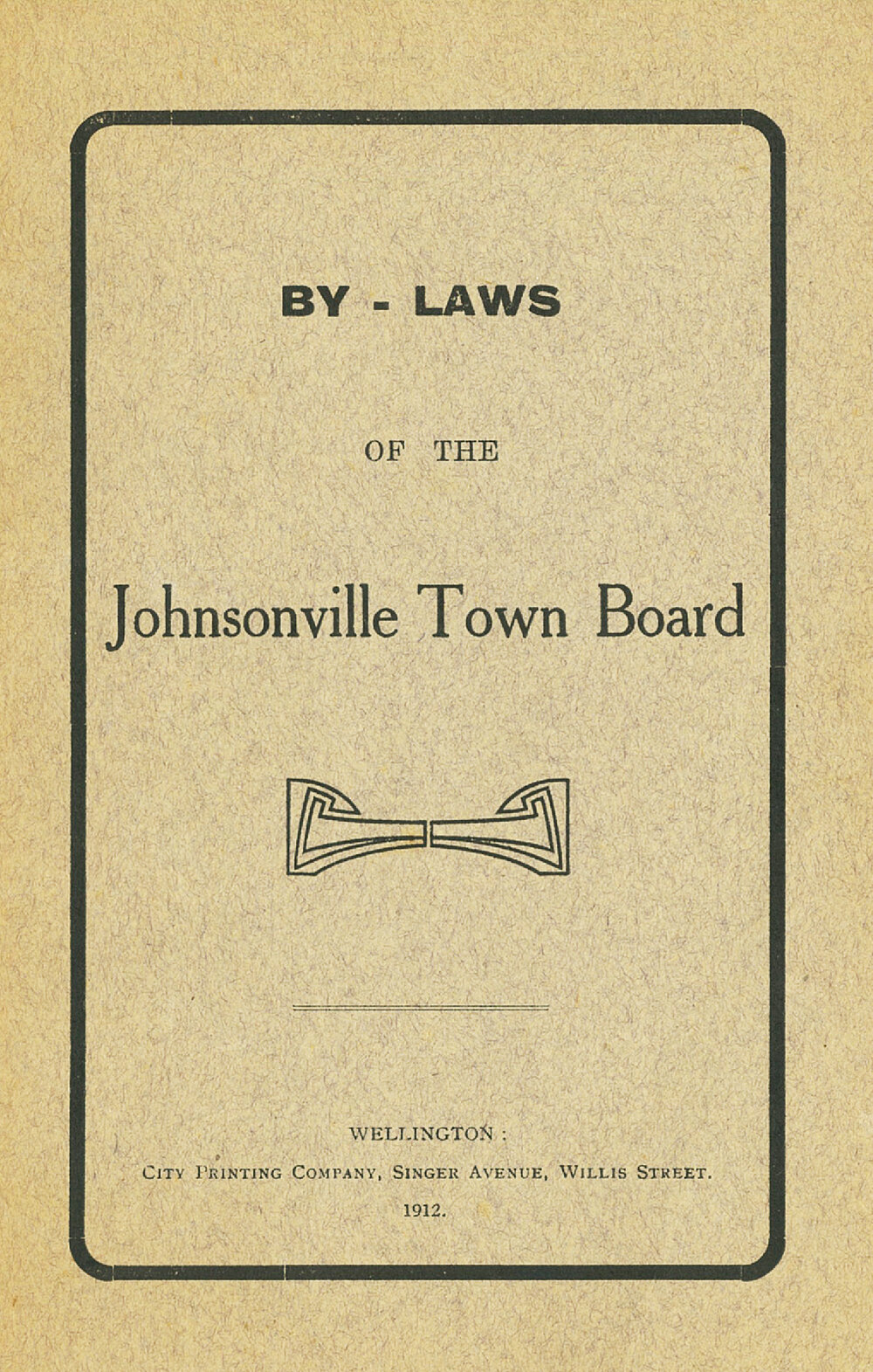 BY - LAWS

OF THE

Johnsonville Town Board

WELLINGTON :
City Printing Company, Singer Avenue, Willis Street.
1912.